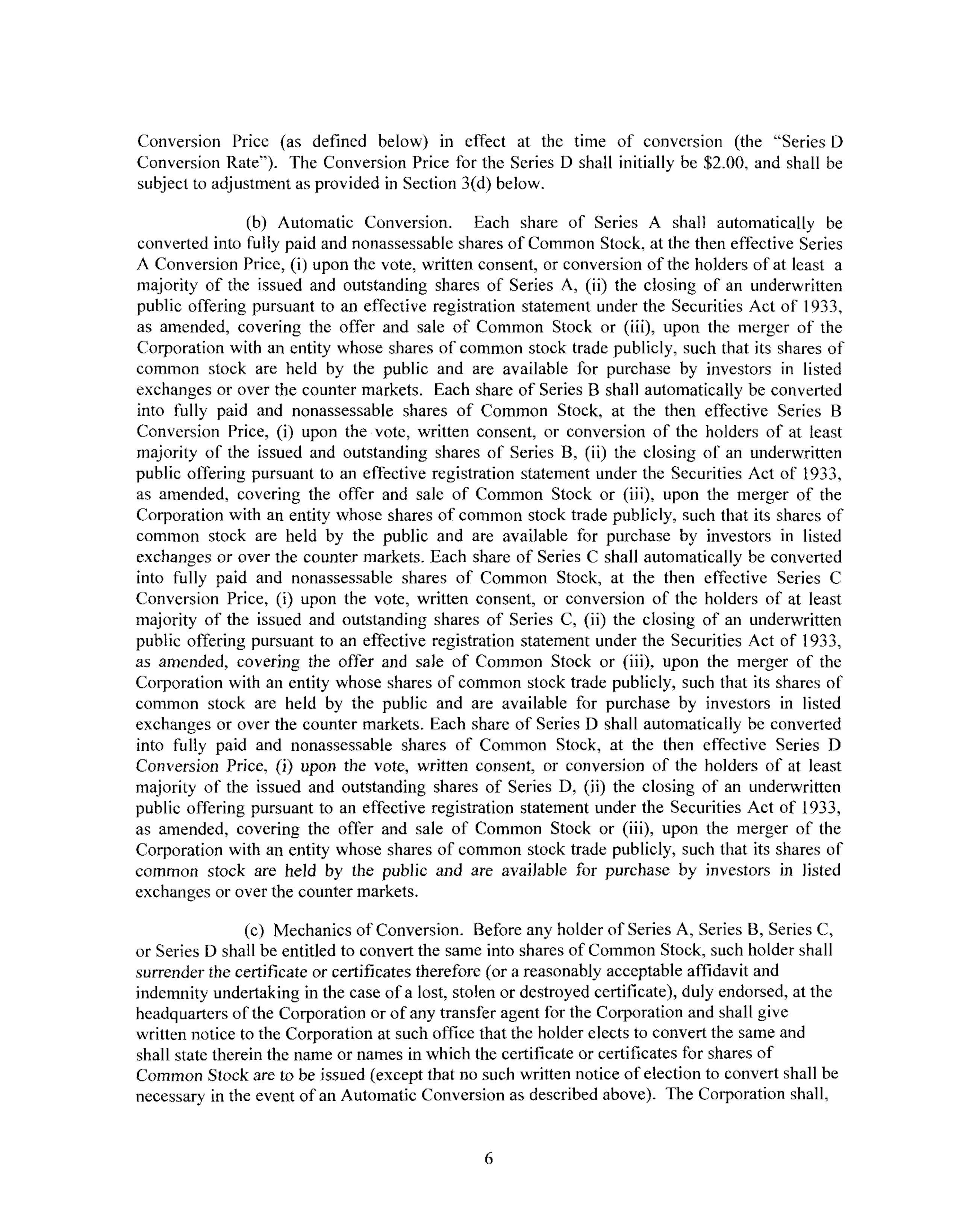 Conversion Price (as defined below) in effect at the time of conversion (the "Series D Conversion Rate"). The Conversion Price for the Series D shall initially be $2.00, and shall be subject to adjustment as provided in Section 3(d) below.

(b) Automatic Conversion. Each share of Series A shall automatically be converted into fully paid and nonassessable shares of Common Stock, at the then effective Series A Conversion Price, (i) upon the vote, written consent, or conversion of the holders of at least a majority of the issued and outstanding shares of Series A, (ii) the closing of an underwritten public offering pursuant to an effective registration statement under the Securities Act of 1933, as amended, covering the offer and sale of Common Stock or (iii), upon the merger of the Corporation with an entity whose shares of common stock trade publicly, such that its shares of common stock are held by the public and are available for purchase by investors in listed exchanges or over the counter markets. Each share of Series B shall automatically be converted into fully paid and nonassessable shares of Common Stock, at the then effective Series B Conversion Price, (i) upon the vote, written consent, or conversion of the holders of at least majority of the issued and outstanding shares of Series B, (ii) the closing of an underwritten public offering pursuant to an effective registration statement under the Securities Act of 1933, as amended, covering the offer and sale of Common Stock or (iii), upon the merger of the Corporation with an entity whose shares of common stock trade publicly, such that its shares of common stock are held by the public and are available for purchase by investors in listed exchanges or over the counter markets. Each share of Series C shall automatically be converted into fully paid and nonassessable shares of Common Stock, at the then effective Series C Conversion Price, (i) upon the vote, written consent, or conversion of the holders of at least majority of the issued and outstanding shares of Series C, (ii) the closing of an underwritten public offering pursuant to an effective registration statement under the Securities Act of 1933, as amended, covering the offer and sale of Common Stock or (iii), upon the merger of the Corporation with an entity whose shares of common stock trade publicly, such that its shares of common stock are held by the public and are available for purchase by investors in listed exchanges or over the counter markets. Each share of Series D shall automatically be converted into fully paid and nonassessable shares of Common Stock, at the then effective Series D Conversion Price, (i) upon the vote, written consent, or conversion of the holders of at least majority of the issued and outstanding shares of Series D, (ii) the closing of an underwritten public offering pursuant to an effective registration statement under the Securities Act of 1933, as amended, covering the offer and sale of Common Stock or (iii), upon the merger of the Corporation with an entity whose shares of common stock trade publicly, such that its shares of common stock are held by the public and are available for purchase by investors in listed exchanges or over the counter markets.

(c) Mechanics of Conversion. Before any holder of Series A, Series B, Series C, or Series D shall be entitled to convert the same into shares of Common Stock, such holder shall surrender the certificate or certificates therefore (or a reasonably acceptable affidavit and indemnity undertaking in the case of a lost, stolen or destroyed certificate), duly endorsed, at the headquarters of the Corporation or of any transfer agent for the Corporation and shall give written notice to the Corporation at such office that the holder elects to convert the same and shall state therein the name or names in which the certificate or certificates for shares of Common Stock are to be issued (except that no such written notice of election to convert shall be necessary in the event of an Automatic Conversion as described above). The Corporation shall,

6